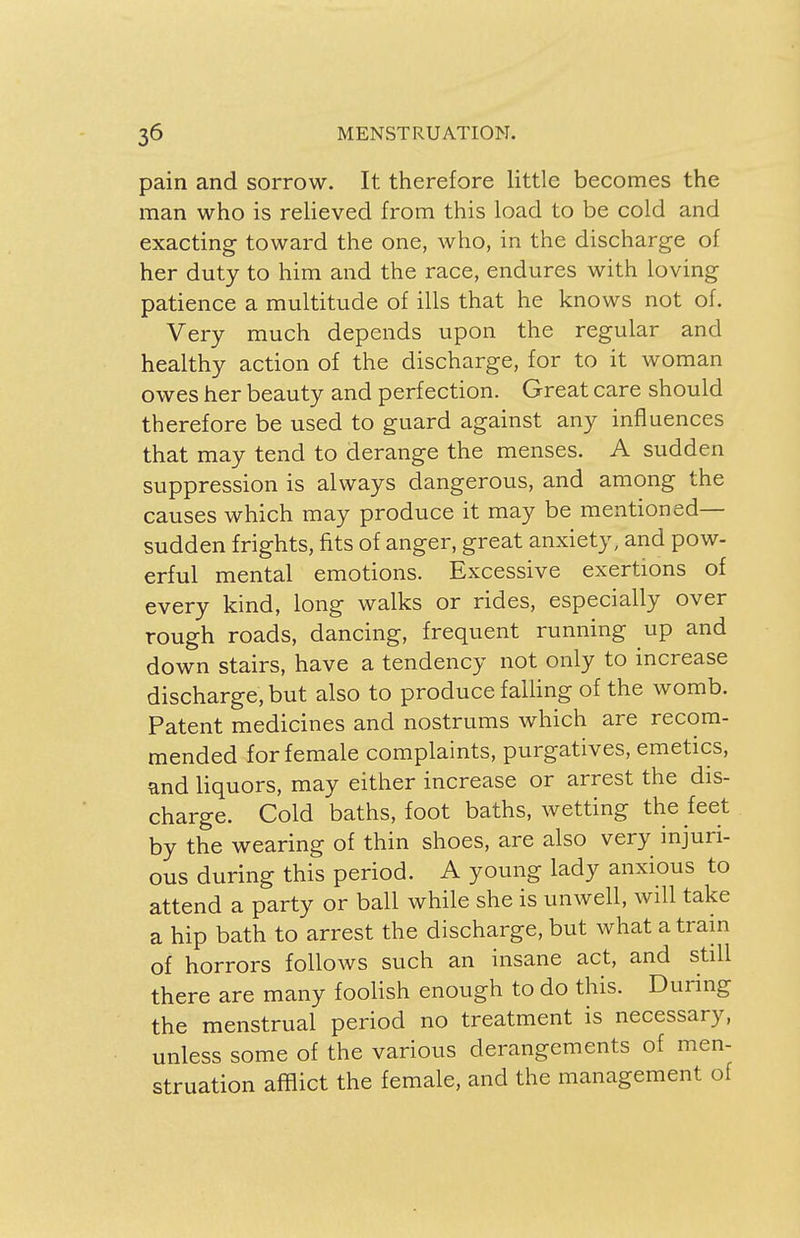 36 MENSTRUATION.

pain and sorrow. It therefore little becomes the man who is relieved from this load to be cold and exacting toward the one, who, in the discharge of her duty to him and the race, endures with loving patience a multitude of ills that he knows not of.

Very much depends upon the regular and healthy action of the discharge, for to it woman owes her beauty and perfection. Great care should therefore be used to guard against any influences that may tend to derange the menses. A sudden suppression is always dangerous, and among the causes which may produce it may be mentioned—sudden frights, fits of anger, great anxiety, and powerful mental emotions. Excessive exertions of every kind, long walks or rides, especially over rough roads, dancing, frequent running up and down stairs, have a tendency not only to increase discharge, but also to produce falling of the womb. Patent medicines and nostrums which are recommended for female complaints, purgatives, emetics, and liquors, may either increase or arrest the discharge. Cold baths, foot baths, wetting the feet by the wearing of thin shoes, are also very injurious during this period. A young lady anxious to attend a party or ball while she is unwell, will take a hip bath to arrest the discharge, but what a train of horrors follows such an insane act, and still there are many foolish enough to do this. During the menstrual period no treatment is necessary, unless some of the various derangements of menstruation afflict the female, and the management of